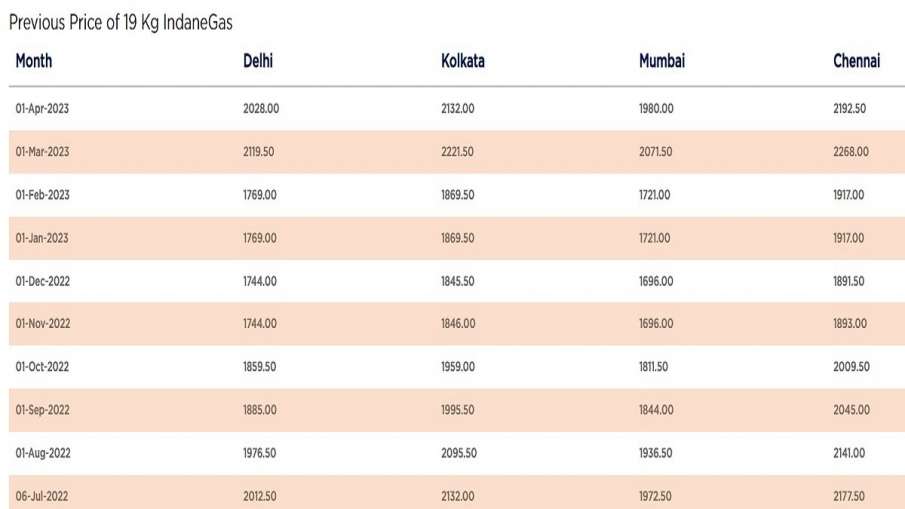 Previous Price of 19 Kg IndaneGas

| Month | Delhi | Kolkata | Mumbai | Chennai |
|---|---|---|---|---|
| 01-Apr-2023 | 2028.00 | 2132.00 | 1980.00 | 2192.50 |
| 01-Mar-2023 | 2119.50 | 2221.50 | 2071.50 | 2268.00 |
| 01-Feb-2023 | 1769.00 | 1869.50 | 1721.00 | 1917.00 |
| 01-Jan-2023 | 1769.00 | 1869.50 | 1721.00 | 1917.00 |
| 01-Dec-2022 | 1744.00 | 1845.50 | 1696.00 | 1891.50 |
| 01-Nov-2022 | 1744.00 | 1846.00 | 1696.00 | 1893.00 |
| 01-Oct-2022 | 1859.50 | 1959.00 | 1811.50 | 2009.50 |
| 01-Sep-2022 | 1885.00 | 1995.50 | 1844.00 | 2045.00 |
| 01-Aug-2022 | 1976.50 | 2095.50 | 1936.50 | 2141.00 |
| 06-Jul-2022 | 2012.50 | 2132.00 | 1972.50 | 2177.50 |